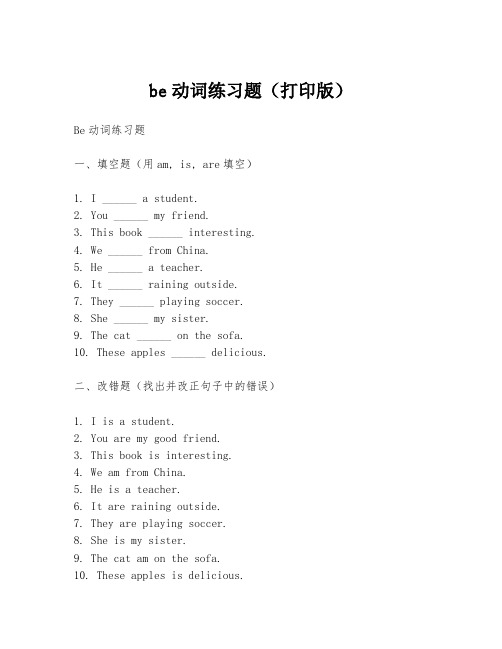 be 动词练习题（打印版）

Be 动词练习题

一、填空题（用 am, is, are 填空）

1. I ______ a student.
2. You ______ my friend.
3. This book ______ interesting.
4. We ______ from China.
5. He ______ a teacher.
6. It ______ raining outside.
7. They ______ playing soccer.
8. She ______ my sister.
9. The cat ______ on the sofa.
10. These apples ______ delicious.

二、改错题（找出并改正句子中的错误）

1. I is a student.
2. You are my good friend.
3. This book is interesting.
4. We am from China.
5. He is a teacher.
6. It are raining outside.
7. They are playing soccer.
8. She is my sister.
9. The cat am on the sofa.
10. These apples is delicious.